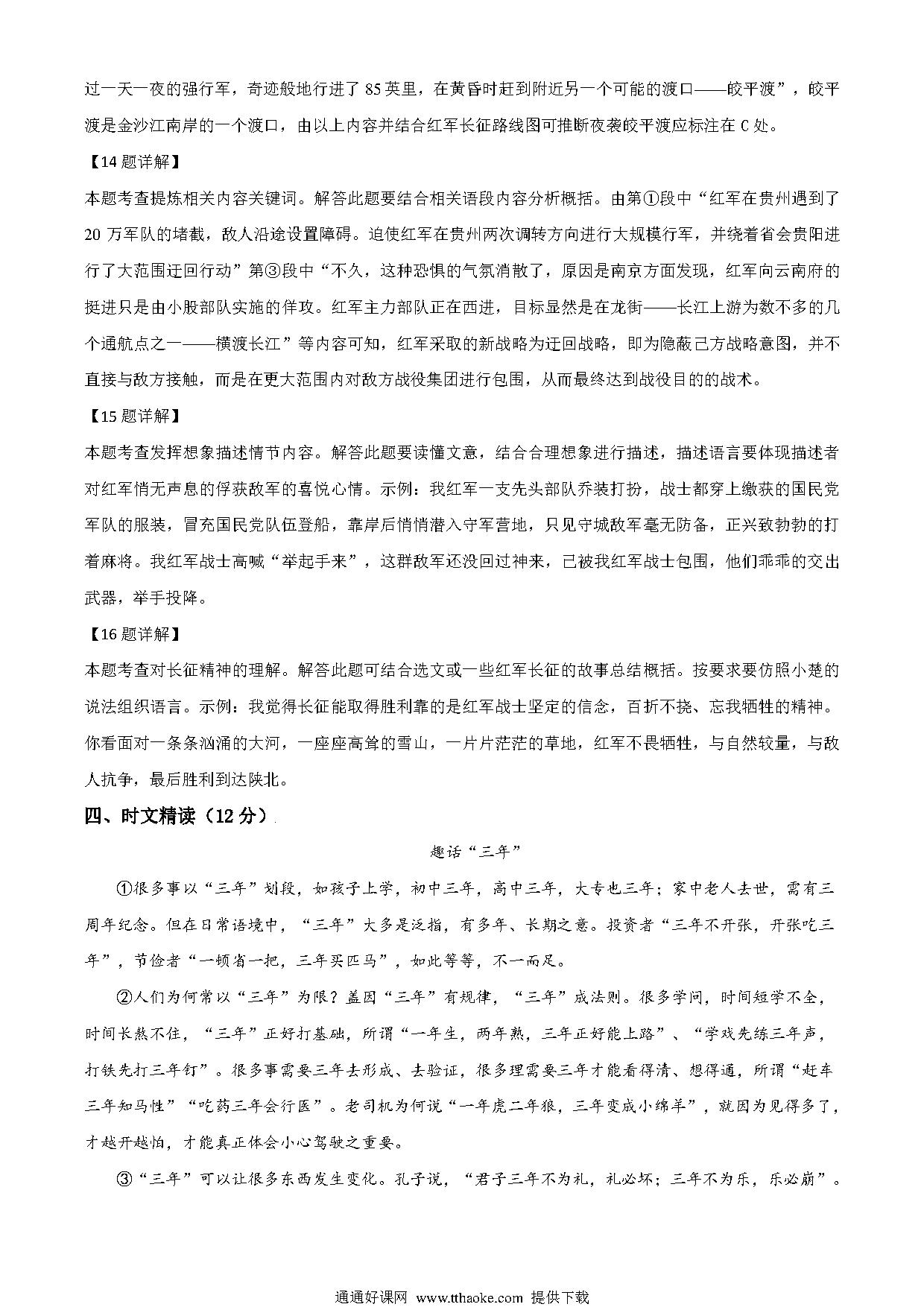 过一天一夜的强行军，奇迹般地行进了 85 英里，在黄昏时赶到附近另一个可能的渡口——皎平渡”，皎平渡是金沙江南岸的一个渡口，由以上内容并结合红军长征路线图可推断夜袭皎平渡应标注在 C 处。

【14 题详解】

本题考查提炼相关内容关键词。解答此题要结合相关语段内容分析概括。由第①段中“红军在贵州遇到了 20 万军队的堵截，敌人沿途设置障碍。迫使红军在贵州两次调转方向进行大规模行军，并绕着省会贵阳进行了大范围迂回行动”第③段中“不久，这种恐惧的气氛消散了，原因是南京方面发现，红军向云南府的挺进只是由小股部队实施的佯攻。红军主力部队正在西进，目标显然是在龙街——长江上游为数不多的几个通航点之一——横渡长江”等内容可知，红军采取的新战略为迂回战略，即为隐蔽己方战略意图，并不直接与敌方接触，而是在更大范围内对敌方战役集团进行包围，从而最终达到战役目的的战术。

【15 题详解】

本题考查发挥想象描述情节内容。解答此题要读懂文意，结合合理想象进行描述，描述语言要体现描述者对红军悄无声息的俘获敌军的喜悦心情。示例：我红军一支先头部队乔装打扮，战士都穿上缴获的国民党军队的服装，冒充国民党队伍登船，靠岸后悄悄潜入守军营地，只见守城敌军毫无防备，正兴致勃勃的打着麻将。我红军战士高喊“举起手来”，这群敌军还没回过神来，已被我红军战士包围，他们乖乖的交出武器，举手投降。

【16 题详解】

本题考查对长征精神的理解。解答此题可结合选文或一些红军长征的故事总结概括。按要求要仿照小楚的说法组织语言。示例：我觉得长征能取得胜利靠的是红军战士坚定的信念，百折不挠、忘我牺牲的精神。你看面对一条条汹涌的大河，一座座高耸的雪山，一片片茫茫的草地，红军不畏牺牲，与自然较量，与敌人抗争，最后胜利到达陕北。

四、时文精读（12 分）

趣话“三年”

①很多事以“三年”划段，如孩子上学，初中三年，高中三年，大专也三年；家中老人去世，需有三周年纪念。但在日常语境中，“三年”大多是泛指，有多年、长期之意。投资者“三年不开张，开张吃三年”，节俭者“一顿省一把，三年买匹马”，如此等等，不一而足。

②人们为何常以“三年”为限？盖因“三年”有规律，“三年”成法则。很多学问，时间短学不全，时间长熬不住，“三年”正好打基础，所谓“一年生，两年熟，三年正好能上路”、“学戏先练三年声，打铁先打三年钉”。很多事需要三年去形成、去验证，很多理需要三年才能看得清、想得通，所谓“赶车三年知马性”“吃药三年会行医”。老司机为何说“一年虎二年狼，三年变成小绵羊”，就因为见得多了，才越开越怕，才能真正体会小心驾驶之重要。

③“三年”可以让很多东西发生变化。孔子说，“君子三年不为礼，礼必坏；三年不为乐，乐必崩”。

通通好课网 www.tthaoke.com 提供下载